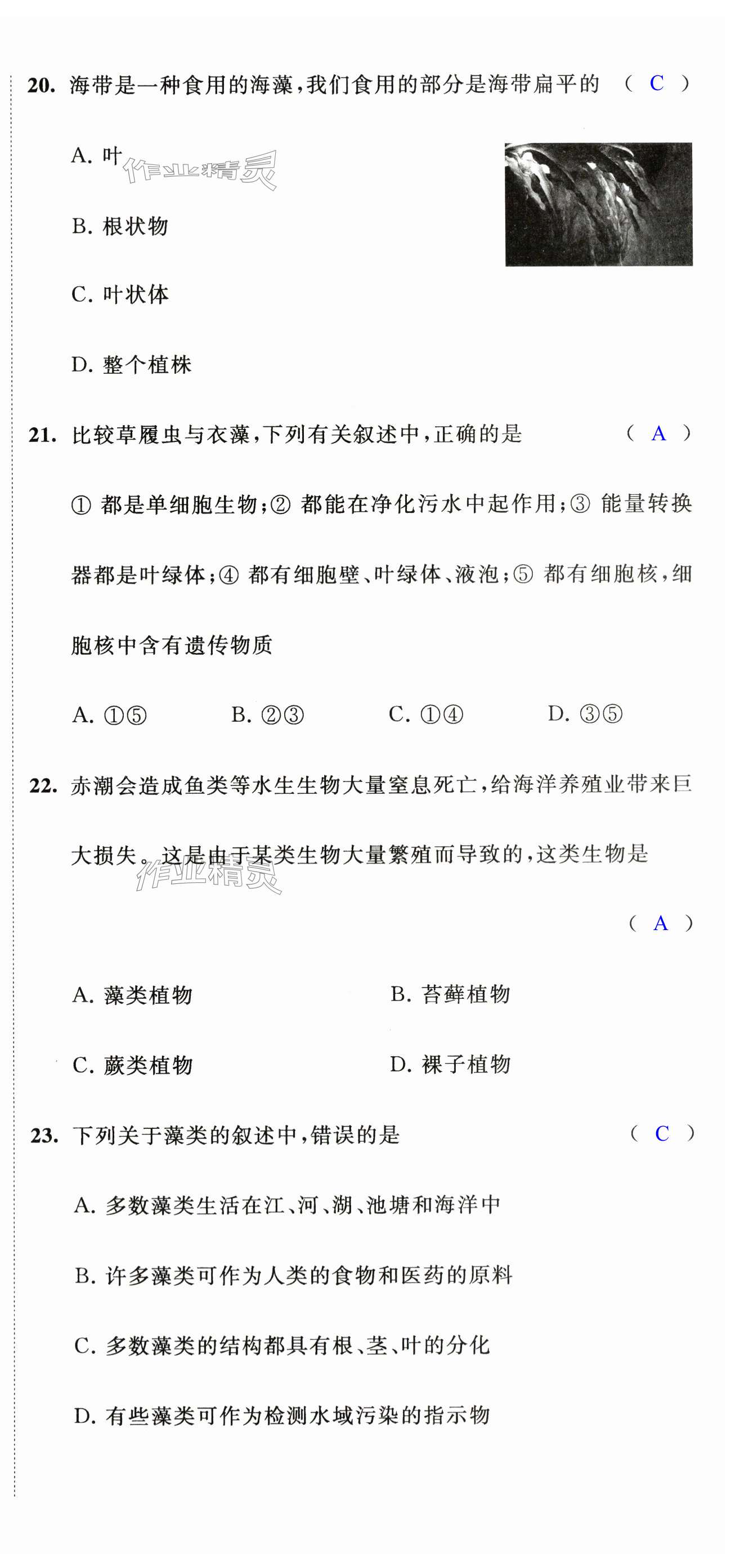 20. 海带是一种食用的海藻，我们食用的部分是海带扁平的 （ C ）

A. 叶

作业精灵

B. 根状物

C. 叶状体

D. 整个植株

21. 比较草履虫与衣藻，下列有关叙述中，正确的是 （ A ）

① 都是单细胞生物；② 都能在净化污水中起作用；③ 能量转换器都是叶绿体；④ 都有细胞壁、叶绿体、液泡；⑤ 都有细胞核，细胞核中含有遗传物质

A. ①⑤ B. ②③ C. ①④ D. ③⑤

22. 赤潮会造成鱼类等水生生物大量窒息死亡，给海洋养殖业带来巨大损失。这是由于某类生物大量繁殖而导致的，这类生物是

作业精灵

（ A ）

A. 藻类植物 B. 苔藓植物

C. 蕨类植物 D. 裸子植物

23. 下列关于藻类的叙述中，错误的是 （ C ）

A. 多数藻类生活在江、河、湖、池塘和海洋中

B. 许多藻类可作为人类的食物和医药的原料

C. 多数藻类的结构都具有根、茎、叶的分化

D. 有些藻类可作为检测水域污染的指示物